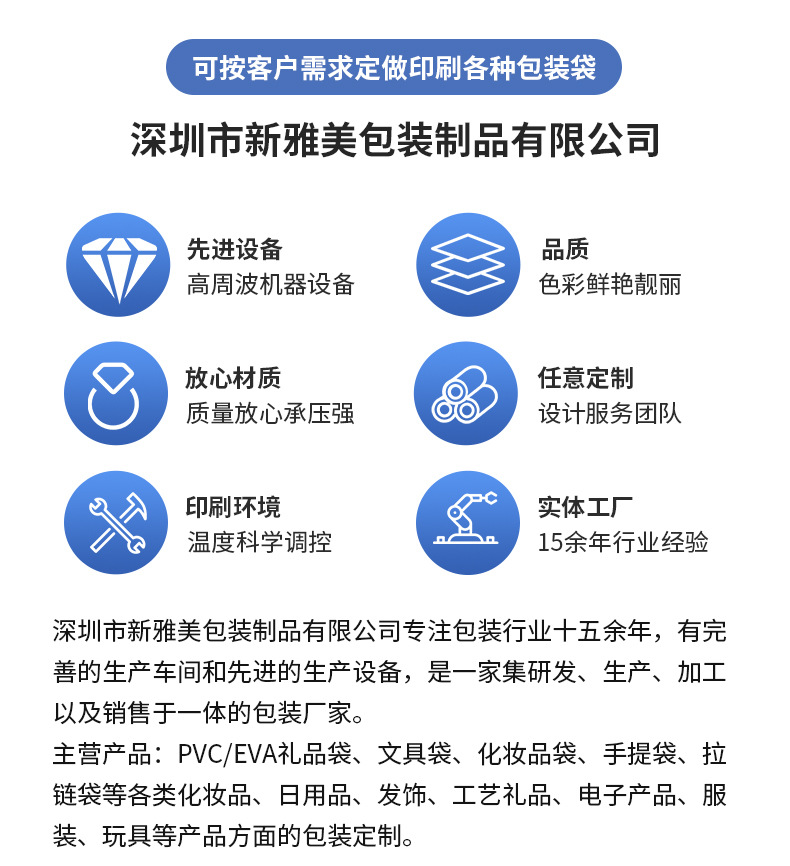 可按客户需求定做印刷各种包装袋

深圳市新雅美包装制品有限公司

先进设备
高周波机器设备

品质
色彩鲜艳靓丽

放心材质
质量放心承压强

任意定制
设计服务团队

印刷环境
温度科学调控

实体工厂
15余年行业经验

深圳市新雅美包装制品有限公司专注包装行业十五余年，有完善的生产车间和先进的生产设备，是一家集研发、生产、加工以及销售于一体的包装厂家。
主营产品：PVC/EVA礼品袋、文具袋、化妆品袋、手提袋、拉链袋等各类化妆品、日用品、发饰、工艺礼品、电子产品、服装、玩具等产品方面的包装定制。